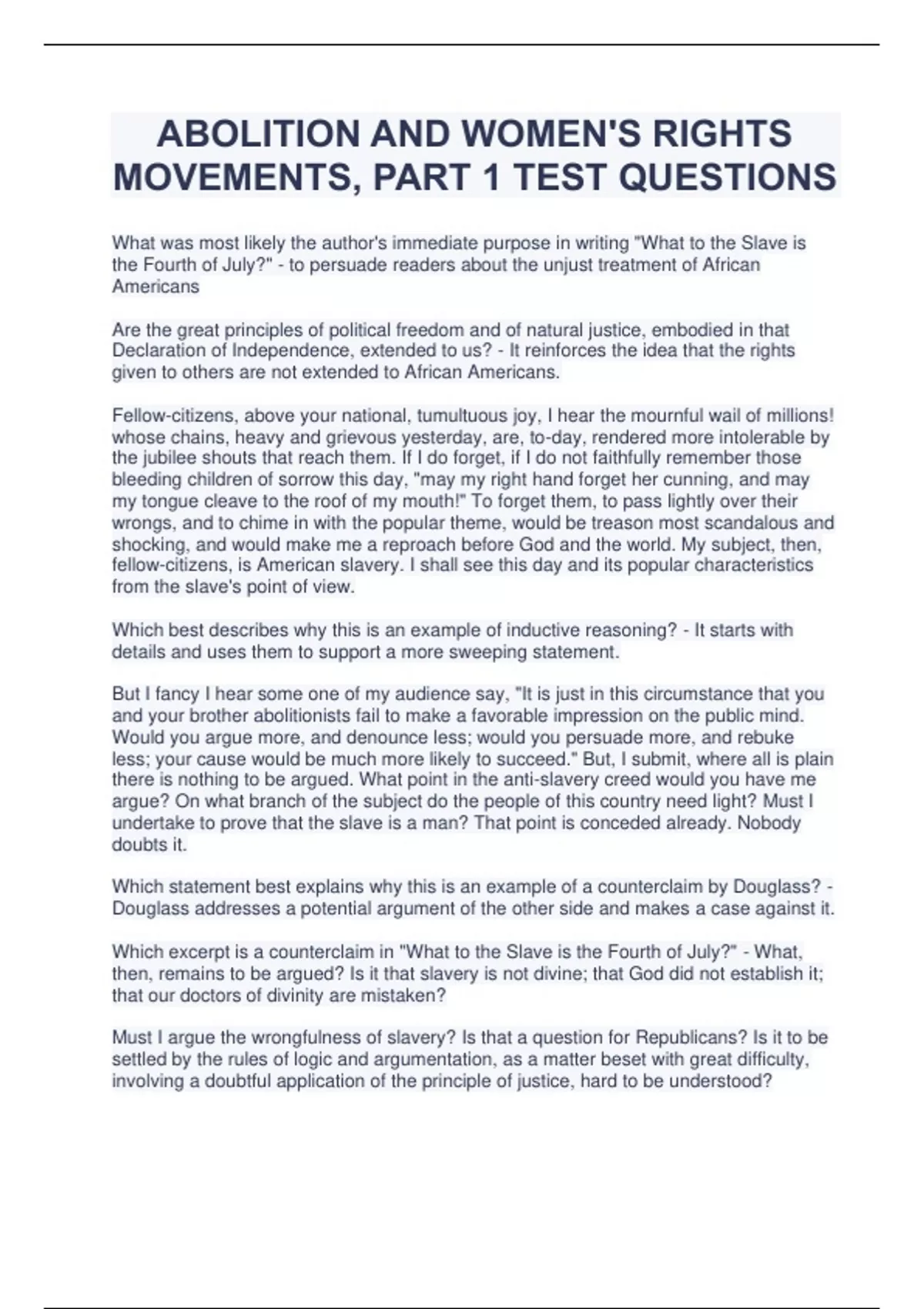 ABOLITION AND WOMEN'S RIGHTS MOVEMENTS, PART 1 TEST QUESTIONS

What was most likely the author's immediate purpose in writing "What to the Slave is the Fourth of July?" - to persuade readers about the unjust treatment of African Americans

Are the great principles of political freedom and of natural justice, embodied in that Declaration of Independence, extended to us? - It reinforces the idea that the rights given to others are not extended to African Americans.

Fellow-citizens, above your national, tumultuous joy, I hear the mournful wail of millions! whose chains, heavy and grievous yesterday, are, to-day, rendered more intolerable by the jubilee shouts that reach them. If I do forget, if I do not faithfully remember those bleeding children of sorrow this day, "may my right hand forget her cunning, and may my tongue cleave to the roof of my mouth!" To forget them, to pass lightly over their wrongs, and to chime in with the popular theme, would be treason most scandalous and shocking, and would make me a reproach before God and the world. My subject, then, fellow-citizens, is American slavery. I shall see this day and its popular characteristics from the slave's point of view.

Which best describes why this is an example of inductive reasoning? - It starts with details and uses them to support a more sweeping statement.

But I fancy I hear some one of my audience say, "It is just in this circumstance that you and your brother abolitionists fail to make a favorable impression on the public mind. Would you argue more, and denounce less; would you persuade more, and rebuke less; your cause would be much more likely to succeed." But, I submit, where all is plain there is nothing to be argued. What point in the anti-slavery creed would you have me argue? On what branch of the subject do the people of this country need light? Must I undertake to prove that the slave is a man? That point is conceded already. Nobody doubts it.

Which statement best explains why this is an example of a counterclaim by Douglass? - Douglass addresses a potential argument of the other side and makes a case against it.

Which excerpt is a counterclaim in "What to the Slave is the Fourth of July?" - What, then, remains to be argued? Is it that slavery is not divine; that God did not establish it; that our doctors of divinity are mistaken?

Must I argue the wrongfulness of slavery? Is that a question for Republicans? Is it to be settled by the rules of logic and argumentation, as a matter beset with great difficulty, involving a doubtful application of the principle of justice, hard to be understood?